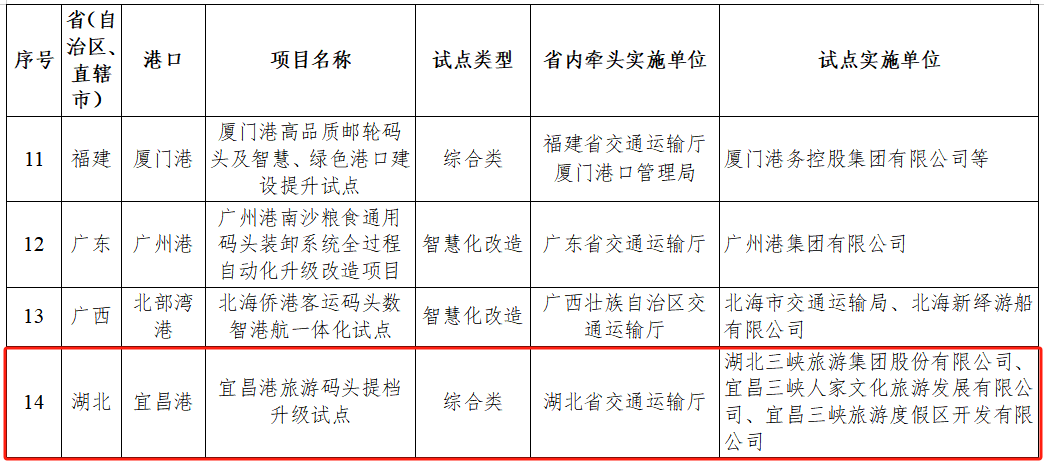 | 序号 | 省（自治区、直辖市） | 港口 | 项目名称 | 试点类型 | 省内牵头实施单位 | 试点实施单位 |
|---|---|---|---|---|---|---|
| 11 | 福建 | 厦门港 | 厦门港高品质邮轮码头及智慧、绿色港口建设提升试点 | 综合类 | 福建省交通运输厅 厦门港口管理局 | 厦门港务控股集团有限公司等 |
| 12 | 广东 | 广州港 | 广州港南沙粮食通用码头装卸系统全过程自动化升级改造项目 | 智慧化改造 | 广东省交通运输厅 | 广州港集团有限公司 |
| 13 | 广西 | 北部湾港 | 北海侨港客运码头数智港航一体化试点 | 智慧化改造 | 广西壮族自治区交通运输厅 | 北海市交通运输局、北海新绎游船有限公司 |
| 14 | 湖北 | 宜昌港 | 宜昌港旅游码头提档升级试点 | 综合类 | 湖北省交通运输厅 | 湖北三峡旅游集团股份有限公司、宜昌三峡人家文化旅游发展有限公司、宜昌三峡旅游度假区开发有限公司 |